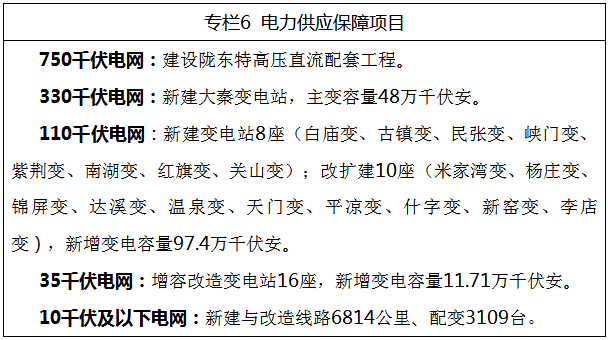 专栏6 电力供应保障项目

750千伏电网：建设陇东特高压直流配套工程。

330千伏电网：新建大秦变电站，主变容量48万千伏安。

110千伏电网：新建变电站8座（白庙变、古镇变、民张变、峡门变、紫荆变、南湖变、红旗变、关山变）；改扩建10座（米家湾变、杨庄变、锦屏变、达溪变、温泉变、天门变、平凉变、什字变、新窑变、李店变），新增变电容量97.4万千伏安。

35千伏电网：增容改造变电站16座，新增变电容量11.71万千伏安。

10千伏及以下电网：新建与改造线路6814公里、配变3109台。